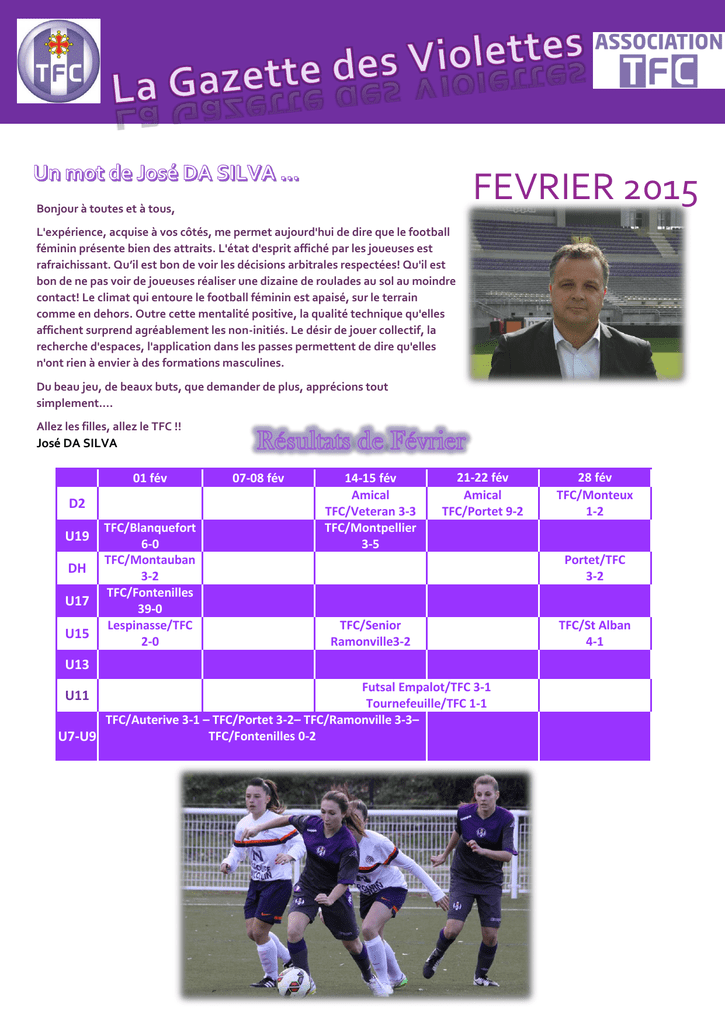 TFC

La Gazette des Violettes

ASSOCIATION TFC

Un mot de José DA SILVA ...

FEVRIER 2015

Bonjour à toutes et à tous,

L'expérience, acquise à vos côtés, me permet aujourd'hui de dire que le football féminin présente bien des attraits. L'état d'esprit affiché par les joueuses est rafraichissant. Qu'il est bon de voir les décisions arbitrales respectées! Qu'il est bon de ne pas voir de joueuses réaliser une dizaine de roulades au sol au moindre contact! Le climat qui entoure le football féminin est apaisé, sur le terrain comme en dehors. Outre cette mentalité positive, la qualité technique qu'elles affichent surprend agréablement les non-initiés. Le désir de jouer collectif, la recherche d'espaces, l'application dans les passes permettent de dire qu'elles n'ont rien à envier à des formations masculines.

Du beau jeu, de beaux buts, que demander de plus, apprécions tout simplement....

Allez les filles, allez le TFC !!
José DA SILVA

Résultats de Février

| | 01 fév | 07-08 fév | 14-15 fév | 21-22 fév | 28 fév |
|---|---|---|---|---|---|
| D2 | | | Amical TFC/Veteran 3-3 | Amical TFC/Portet 9-2 | TFC/Monteux 1-2 |
| U19 | TFC/Blanquefort 6-0 | | TFC/Montpellier 3-5 | | |
| DH | TFC/Montauban 3-2 | | | | Portet/TFC 3-2 |
| U17 | TFC/Fontenilles 39-0 | | | | |
| U15 | Lespinasse/TFC 2-0 | | TFC/Senior Ramonville3-2 | | TFC/St Alban 4-1 |
| U13 | | | | | |
| U11 | | | Futsal Empalot/TFC 3-1 Tournefeuille/TFC 1-1 | | |
| U7-U9 | TFC/Auterive 3-1 – TFC/Portet 3-2– TFC/Ramonville 3-3– TFC/Fontenilles 0-2 | | | | |